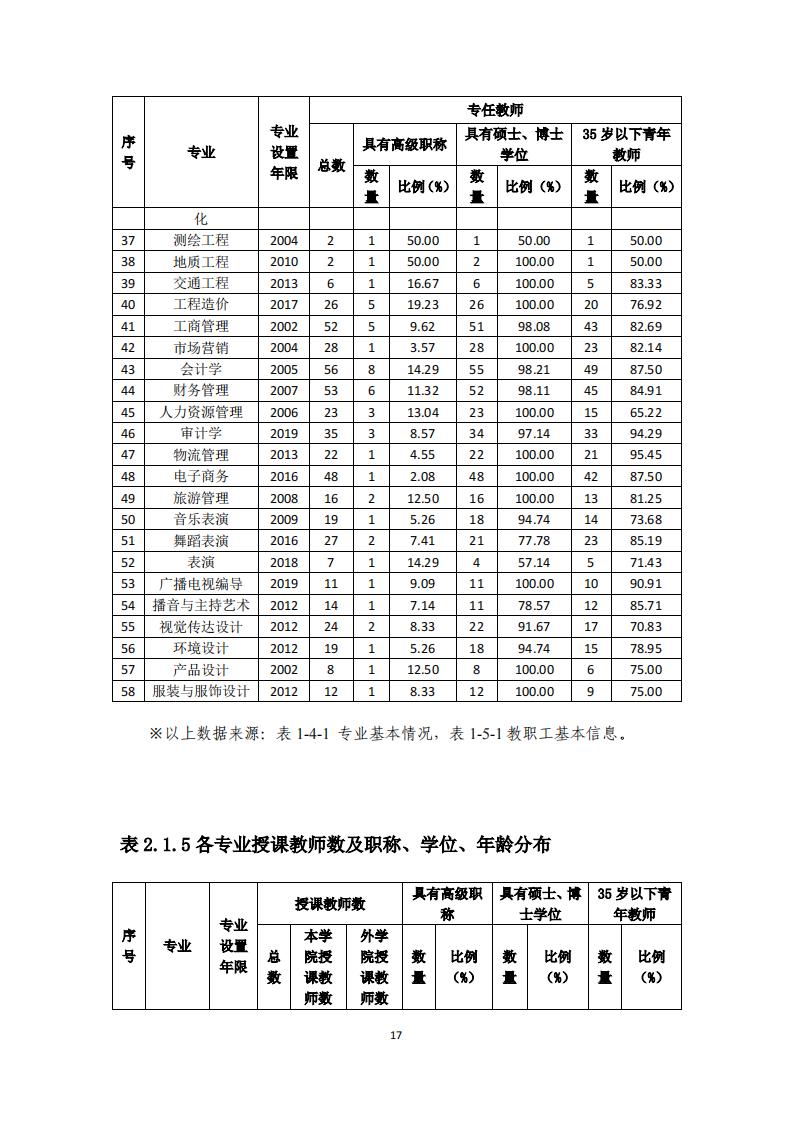 | 序号 | 专业 | 专业设置年限 | 专任教师 总数 | 具有高级职称 数量 | 具有高级职称 比例（%） | 具有硕士、博士学位 数量 | 具有硕士、博士学位 比例（%） | 35岁以下青年教师 数量 | 35岁以下青年教师 比例（%） |
|---|---|---|---|---|---|---|---|---|---|
|  | 化 |  |  |  |  |  |  |  |  |
| 37 | 测绘工程 | 2004 | 2 | 1 | 50.00 | 1 | 50.00 | 1 | 50.00 |
| 38 | 地质工程 | 2010 | 2 | 1 | 50.00 | 2 | 100.00 | 1 | 50.00 |
| 39 | 交通工程 | 2013 | 6 | 1 | 16.67 | 6 | 100.00 | 5 | 83.33 |
| 40 | 工程造价 | 2017 | 26 | 5 | 19.23 | 26 | 100.00 | 20 | 76.92 |
| 41 | 工商管理 | 2002 | 52 | 5 | 9.62 | 51 | 98.08 | 43 | 82.69 |
| 42 | 市场营销 | 2004 | 28 | 1 | 3.57 | 28 | 100.00 | 23 | 82.14 |
| 43 | 会计学 | 2005 | 56 | 8 | 14.29 | 55 | 98.21 | 49 | 87.50 |
| 44 | 财务管理 | 2007 | 53 | 6 | 11.32 | 52 | 98.11 | 45 | 84.91 |
| 45 | 人力资源管理 | 2006 | 23 | 3 | 13.04 | 23 | 100.00 | 15 | 65.22 |
| 46 | 审计学 | 2019 | 35 | 3 | 8.57 | 34 | 97.14 | 33 | 94.29 |
| 47 | 物流管理 | 2013 | 22 | 1 | 4.55 | 22 | 100.00 | 21 | 95.45 |
| 48 | 电子商务 | 2016 | 48 | 1 | 2.08 | 48 | 100.00 | 42 | 87.50 |
| 49 | 旅游管理 | 2008 | 16 | 2 | 12.50 | 16 | 100.00 | 13 | 81.25 |
| 50 | 音乐表演 | 2009 | 19 | 1 | 5.26 | 18 | 94.74 | 14 | 73.68 |
| 51 | 舞蹈表演 | 2016 | 27 | 2 | 7.41 | 21 | 77.78 | 23 | 85.19 |
| 52 | 表演 | 2018 | 7 | 1 | 14.29 | 4 | 57.14 | 5 | 71.43 |
| 53 | 广播电视编导 | 2019 | 11 | 1 | 9.09 | 11 | 100.00 | 10 | 90.91 |
| 54 | 播音与主持艺术 | 2012 | 14 | 1 | 7.14 | 11 | 78.57 | 12 | 85.71 |
| 55 | 视觉传达设计 | 2012 | 24 | 2 | 8.33 | 22 | 91.67 | 17 | 70.83 |
| 56 | 环境设计 | 2012 | 19 | 1 | 5.26 | 18 | 94.74 | 15 | 78.95 |
| 57 | 产品设计 | 2002 | 8 | 1 | 12.50 | 8 | 100.00 | 6 | 75.00 |
| 58 | 服装与服饰设计 | 2012 | 12 | 1 | 8.33 | 12 | 100.00 | 9 | 75.00 |

※以上数据来源：表 1-4-1 专业基本情况，表 1-5-1 教职工基本信息。

表 2.1.5 各专业授课教师数及职称、学位、年龄分布

| 序号 | 专业 | 专业设置年限 | 授课教师数 总数 | 授课教师数 本学院授课教师数 | 授课教师数 外学院授课教师数 | 具有高级职称 数量 | 具有高级职称 比例（%） | 具有硕士、博士学位 数量 | 具有硕士、博士学位 比例（%） | 35岁以下青年教师 数量 | 35岁以下青年教师 比例（%） |
|---|---|---|---|---|---|---|---|---|---|---|---|

17